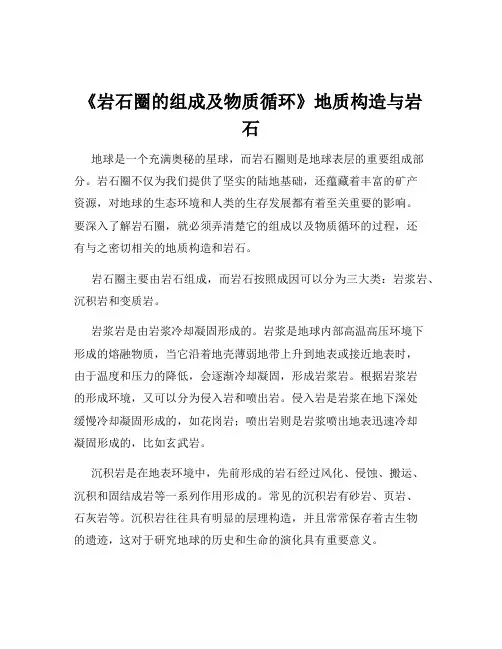 《岩石圈的组成及物质循环》地质构造与岩石

地球是一个充满奥秘的星球，而岩石圈则是地球表层的重要组成部分。岩石圈不仅为我们提供了坚实的陆地基础，还蕴藏着丰富的矿产资源，对地球的生态环境和人类的生存发展都有着至关重要的影响。要深入了解岩石圈，就必须弄清楚它的组成以及物质循环的过程，还有与之密切相关的地质构造和岩石。

岩石圈主要由岩石组成，而岩石按照成因可以分为三大类：岩浆岩、沉积岩和变质岩。

岩浆岩是由岩浆冷却凝固形成的。岩浆是地球内部高温高压环境下形成的熔融物质，当它沿着地壳薄弱地带上升到地表或接近地表时，由于温度和压力的降低，会逐渐冷却凝固，形成岩浆岩。根据岩浆岩的形成环境，又可以分为侵入岩和喷出岩。侵入岩是岩浆在地下深处缓慢冷却凝固形成的，如花岗岩；喷出岩则是岩浆喷出地表迅速冷却凝固形成的，比如玄武岩。

沉积岩是在地表环境中，先前形成的岩石经过风化、侵蚀、搬运、沉积和固结成岩等一系列作用形成的。常见的沉积岩有砂岩、页岩、石灰岩等。沉积岩往往具有明显的层理构造，并且常常保存着古生物的遗迹，这对于研究地球的历史和生命的演化具有重要意义。